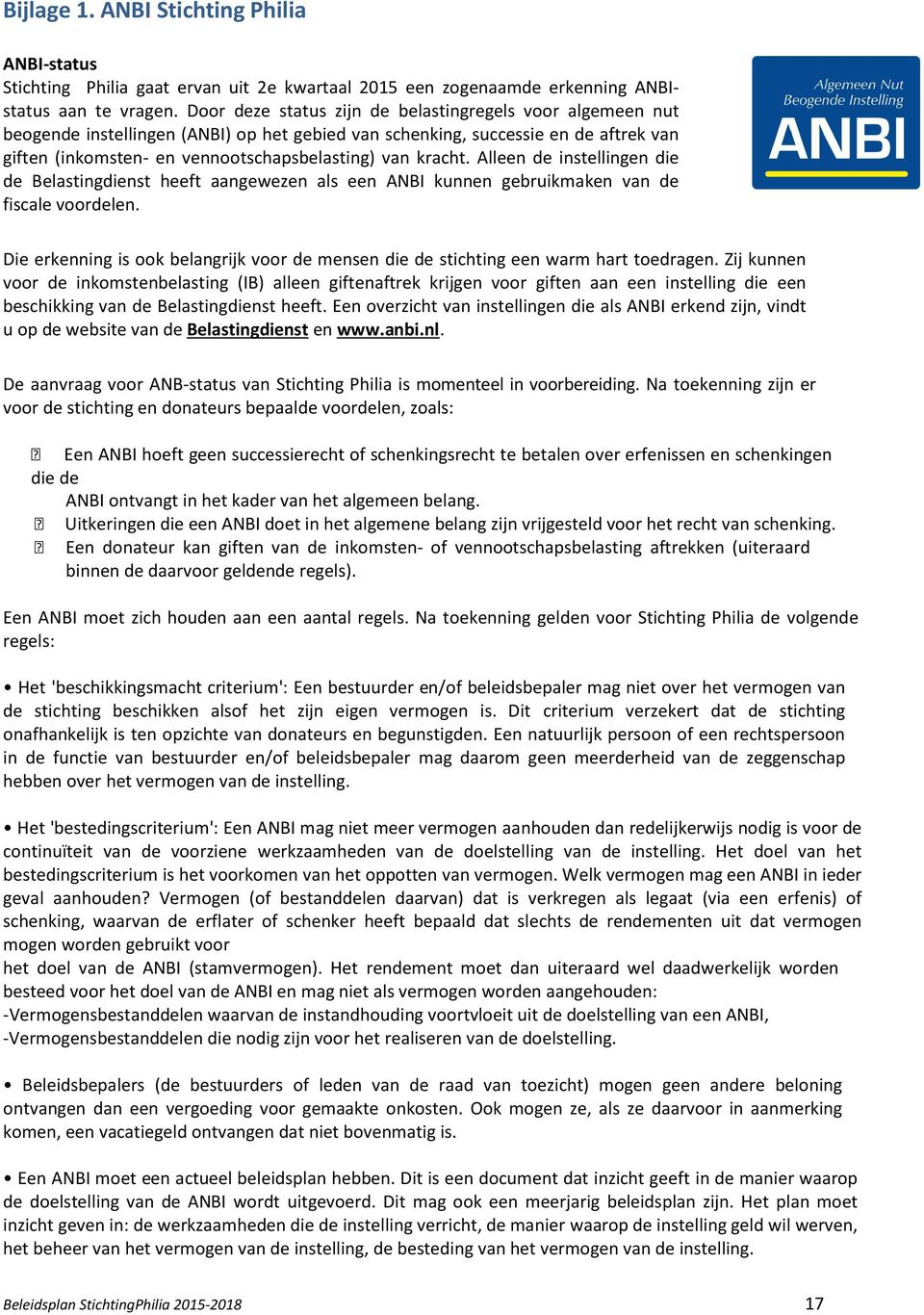 Bijlage 1. ANBI Stichting Philia

ANBI-status
Stichting Philia gaat ervan uit 2e kwartaal 2015 een zogenaamde erkenning ANBI-status aan te vragen. Door deze status zijn de belastingregels voor algemeen nut beogende instellingen (ANBI) op het gebied van schenking, successie en de aftrek van giften (inkomsten- en vennootschapsbelasting) van kracht. Alleen de instellingen die de Belastingdienst heeft aangewezen als een ANBI kunnen gebruikmaken van de fiscale voordelen.

Algemeen Nut Beogende Instelling
ANBI

Die erkenning is ook belangrijk voor de mensen die de stichting een warm hart toedragen. Zij kunnen voor de inkomstenbelasting (IB) alleen giftenaftrek krijgen voor giften aan een instelling die een beschikking van de Belastingdienst heeft. Een overzicht van instellingen die als ANBI erkend zijn, vindt u op de website van de Belastingdienst en www.anbi.nl.

De aanvraag voor ANB-status van Stichting Philia is momenteel in voorbereiding. Na toekenning zijn er voor de stichting en donateurs bepaalde voordelen, zoals:

 Een ANBI hoeft geen successierecht of schenkingsrecht te betalen over erfenissen en schenkingen die de
ANBI ontvangt in het kader van het algemeen belang.
 Uitkeringen die een ANBI doet in het algemene belang zijn vrijgesteld voor het recht van schenking.
 Een donateur kan giften van de inkomsten- of vennootschapsbelasting aftrekken (uiteraard binnen de daarvoor geldende regels).

Een ANBI moet zich houden aan een aantal regels. Na toekenning gelden voor Stichting Philia de volgende regels:

• Het 'beschikkingsmacht criterium': Een bestuurder en/of beleidsbepaler mag niet over het vermogen van de stichting beschikken alsof het zijn eigen vermogen is. Dit criterium verzekert dat de stichting onafhankelijk is ten opzichte van donateurs en begunstigden. Een natuurlijk persoon of een rechtspersoon in de functie van bestuurder en/of beleidsbepaler mag daarom geen meerderheid van de zeggenschap hebben over het vermogen van de instelling.

• Het 'bestedingscriterium': Een ANBI mag niet meer vermogen aanhouden dan redelijkerwijs nodig is voor de continuïteit van de voorziene werkzaamheden van de doelstelling van de instelling. Het doel van het bestedingscriterium is het voorkomen van het oppotten van vermogen. Welk vermogen mag een ANBI in ieder geval aanhouden? Vermogen (of bestanddelen daarvan) dat is verkregen als legaat (via een erfenis) of schenking, waarvan de erflater of schenker heeft bepaald dat slechts de rendementen uit dat vermogen mogen worden gebruikt voor
het doel van de ANBI (stamvermogen). Het rendement moet dan uiteraard wel daadwerkelijk worden besteed voor het doel van de ANBI en mag niet als vermogen worden aangehouden:
-Vermogensbestanddelen waarvan de instandhouding voortvloeit uit de doelstelling van een ANBI,
-Vermogensbestanddelen die nodig zijn voor het realiseren van de doelstelling.

• Beleidsbepalers (de bestuurders of leden van de raad van toezicht) mogen geen andere beloning ontvangen dan een vergoeding voor gemaakte onkosten. Ook mogen ze, als ze daarvoor in aanmerking komen, een vacatiegeld ontvangen dat niet bovenmatig is.

• Een ANBI moet een actueel beleidsplan hebben. Dit is een document dat inzicht geeft in de manier waarop de doelstelling van de ANBI wordt uitgevoerd. Dit mag ook een meerjarig beleidsplan zijn. Het plan moet inzicht geven in: de werkzaamheden die de instelling verricht, de manier waarop de instelling geld wil werven, het beheer van het vermogen van de instelling, de besteding van het vermogen van de instelling.

Beleidsplan StichtingPhilia 2015-2018 17